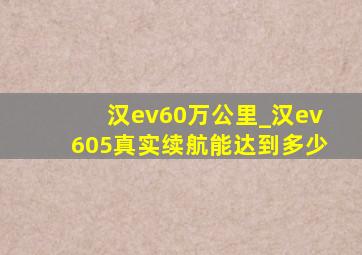 汉ev60万公里_汉ev605真实续航能达到多少